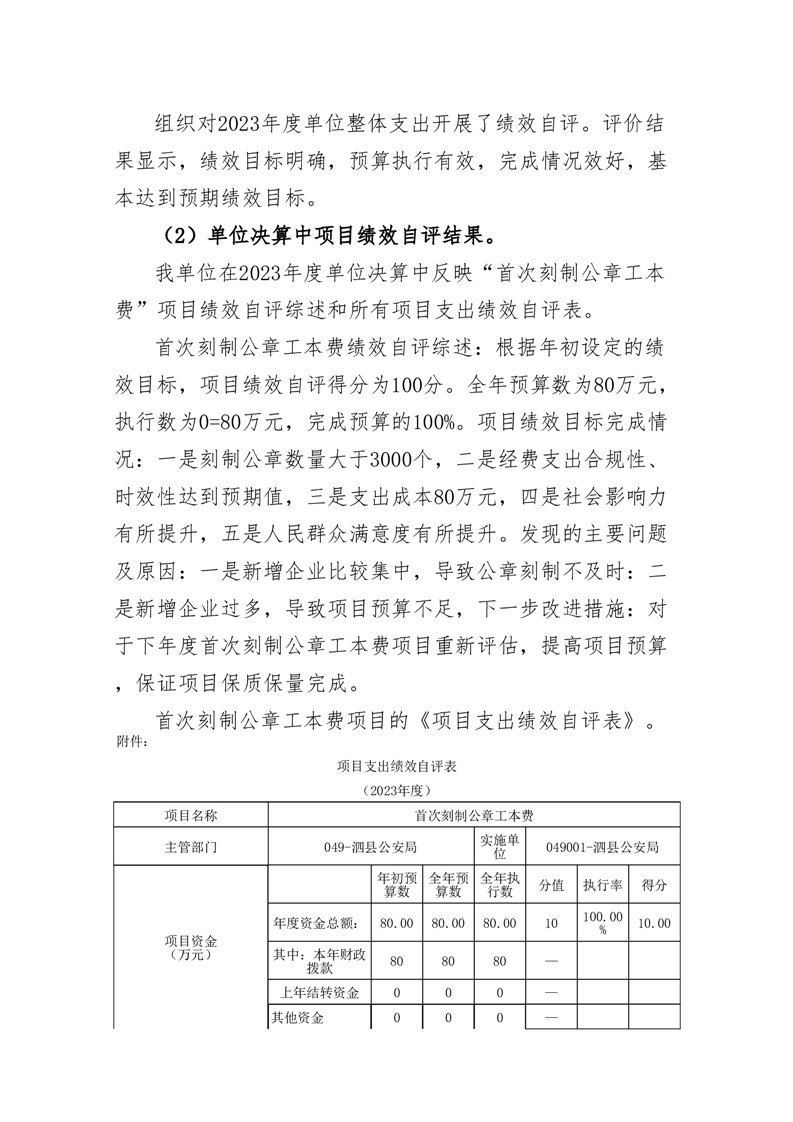 组织对2023年度单位整体支出开展了绩效自评。评价结果显示，绩效目标明确，预算执行有效，完成情况效好，基本达到预期绩效目标。

（2）单位决算中项目绩效自评结果。

我单位在2023年度单位决算中反映“首次刻制公章工本费”项目绩效自评综述和所有项目支出绩效自评表。

首次刻制公章工本费绩效自评综述：根据年初设定的绩效目标，项目绩效自评得分为100分。全年预算数为80万元，执行数为0=80万元，完成预算的100%。项目绩效目标完成情况：一是刻制公章数量大于3000个，二是经费支出合规性、时效性达到预期值，三是支出成本80万元，四是社会影响力有所提升，五是人民群众满意度有所提升。发现的主要问题及原因：一是新增企业比较集中，导致公章刻制不及时：二是新增企业过多，导致项目预算不足，下一步改进措施：对于下年度首次刻制公章工本费项目重新评估，提高项目预算，保证项目保质保量完成。

首次刻制公章工本费项目的《项目支出绩效自评表》。

附件：

项目支出绩效自评表

（2023年度）

| 项目名称 | 首次刻制公章工本费 | | | | | | |
|---|---|---|---|---|---|---|---|
| 主管部门 | 049-泗县公安局 | | | 实施单位 | 049001-泗县公安局 | | |
| 项目资金（万元） | | 年初预算数 | 全年预算数 | 全年执行数 | 分值 | 执行率 | 得分 |
| | 年度资金总额： | 80.00 | 80.00 | 80.00 | 10 | 100.00% | 10.00 |
| | 其中：本年财政拨款 | 80 | 80 | 80 | — | | |
| | 上年结转资金 | 0 | 0 | 0 | — | | |
| | 其他资金 | 0 | 0 | 0 | — | | |